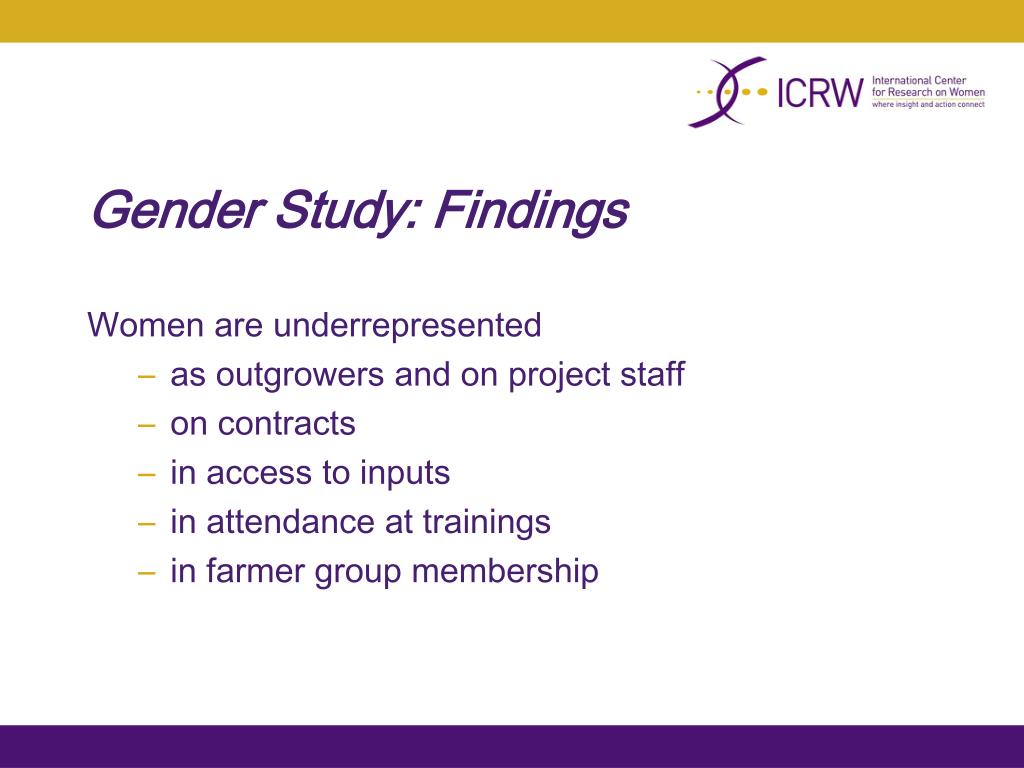 ICRW International Center for Research on Women where insight and action connect

Gender Study: Findings

Women are underrepresented
– as outgrowers and on project staff
– on contracts
– in access to inputs
– in attendance at trainings
– in farmer group membership